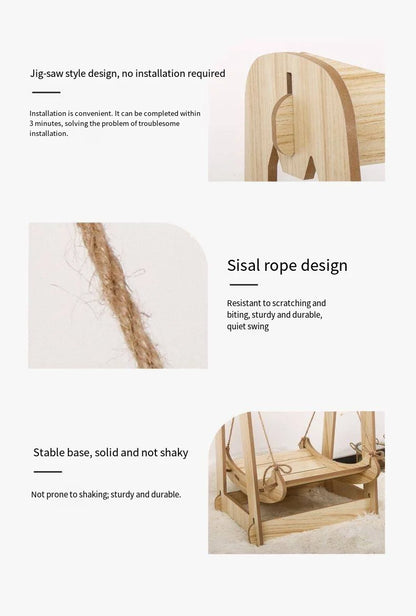 Jig-saw style design, no installation required

Installation is convenient. It can be completed within 3 minutes, solving the problem of troublesome installation.

Sisal rope design

Resistant to scratching and biting, sturdy and durable, quiet swing

Stable base, solid and not shaky

Not prone to shaking; sturdy and durable.